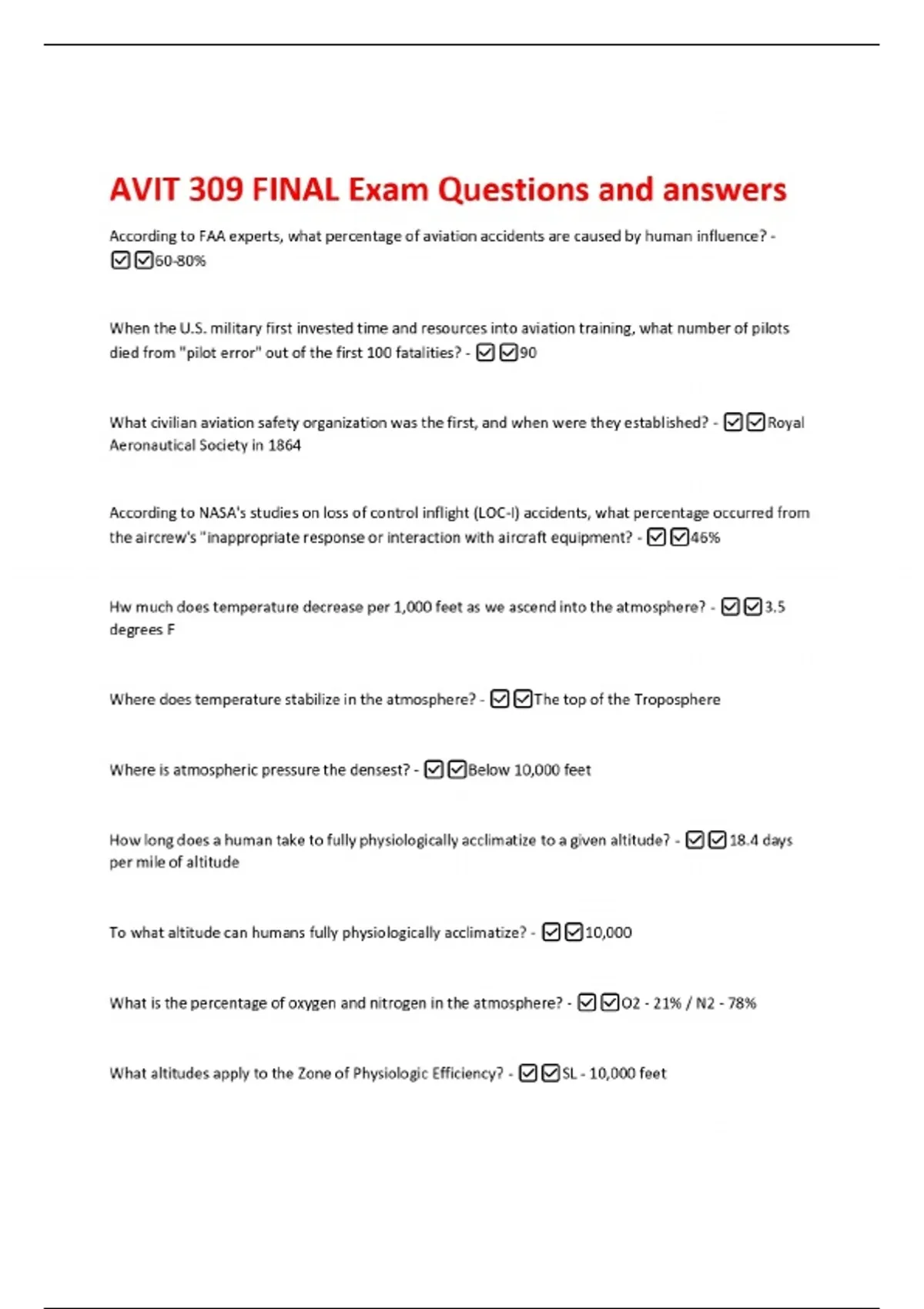 AVIT 309 FINAL Exam Questions and answers

According to FAA experts, what percentage of aviation accidents are caused by human influence? - ☑☑60-80%

When the U.S. military first invested time and resources into aviation training, what number of pilots died from "pilot error" out of the first 100 fatalities? - ☑☑90

What civilian aviation safety organization was the first, and when were they established? - ☑☑Royal Aeronautical Society in 1864

According to NASA's studies on loss of control inflight (LOC-I) accidents, what percentage occurred from the aircrew's "inappropriate response or interaction with aircraft equipment? - ☑☑46%

Hw much does temperature decrease per 1,000 feet as we ascend into the atmosphere? - ☑☑3.5 degrees F

Where does temperature stabilize in the atmosphere? - ☑☑The top of the Troposphere

Where is atmospheric pressure the densest? - ☑☑Below 10,000 feet

How long does a human take to fully physiologically acclimatize to a given altitude? - ☑☑18.4 days per mile of altitude

To what altitude can humans fully physiologically acclimatize? - ☑☑10,000

What is the percentage of oxygen and nitrogen in the atmosphere? - ☑☑O2 - 21% / N2 - 78%

What altitudes apply to the Zone of Physiologic Efficiency? - ☑☑SL - 10,000 feet